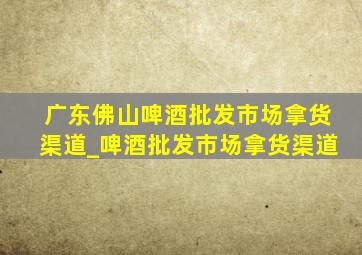 广东佛山啤酒批发市场拿货渠道_啤酒批发市场拿货渠道